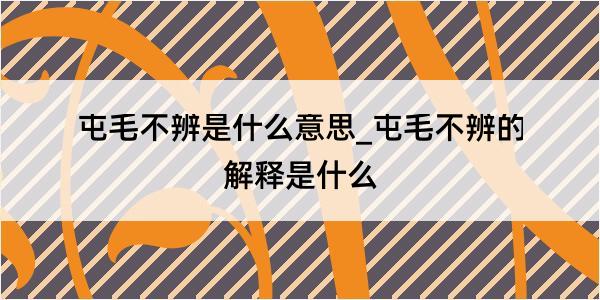 屯毛不辨是什么意思_屯毛不辨的解释是什么